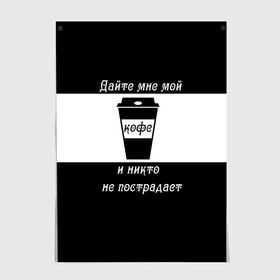 Дайте мне мой

кофе

и никто
не пострадает